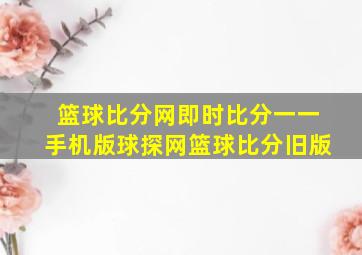 篮球比分网即时比分——手机版球探网篮球比分旧版